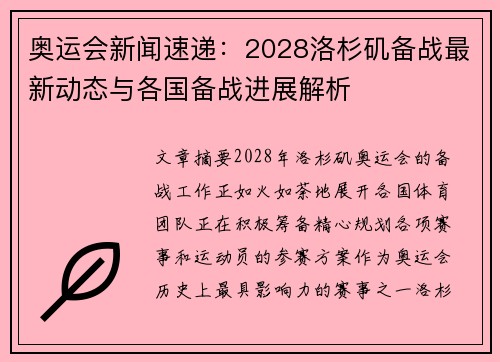 奥运会新闻速递：2028洛杉矶备战最新动态与各国备战进展解析

文章摘要2028年洛杉矶奥运会的备战工作正如火如荼地展开各国体育团队正在积极筹备精心规划各项赛事和运动员的参赛方案作为奥运会历史上最具影响力的赛事之一洛杉